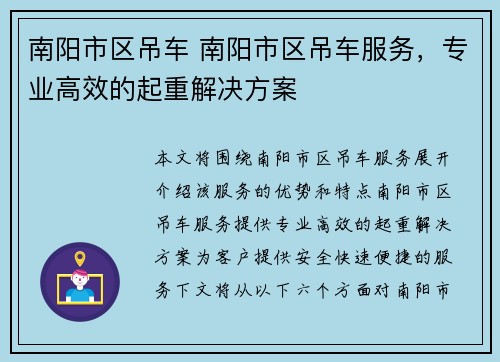 南阳市区吊车 南阳市区吊车服务，专业高效的起重解决方案

本文将围绕南阳市区吊车服务展开介绍该服务的优势和特点南阳市区吊车服务提供专业高效的起重解决方案为客户提供安全快速便捷的服务下文将从以下六个方面对南阳市